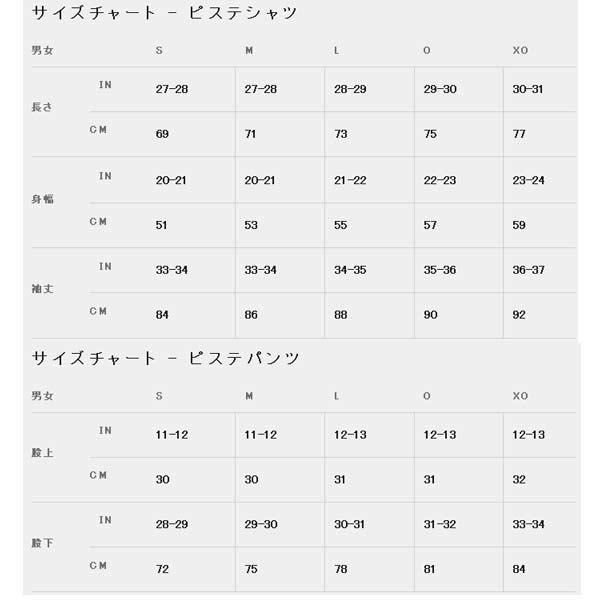 サイズチャート - ピステシャツ

| 男女 | | S | M | L | O | XO |
|---|---|---|---|---|---|---|
| 長さ | IN | 27-28 | 27-28 | 28-29 | 29-30 | 30-31 |
| | CM | 69 | 71 | 73 | 75 | 77 |
| 身幅 | IN | 20-21 | 20-21 | 21-22 | 22-23 | 23-24 |
| | CM | 51 | 53 | 55 | 57 | 59 |
| 袖丈 | IN | 33-34 | 33-34 | 34-35 | 35-36 | 36-37 |
| | CM | 84 | 86 | 88 | 90 | 92 |

サイズチャート - ピステパンツ

| 男女 | | S | M | L | O | XO |
|---|---|---|---|---|---|---|
| 股上 | IN | 11-12 | 11-12 | 12-13 | 12-13 | 12-13 |
| | CM | 30 | 30 | 31 | 31 | 32 |
| 股下 | IN | 28-29 | 29-30 | 30-31 | 31-32 | 33-34 |
| | CM | 72 | 75 | 78 | 81 | 84 |